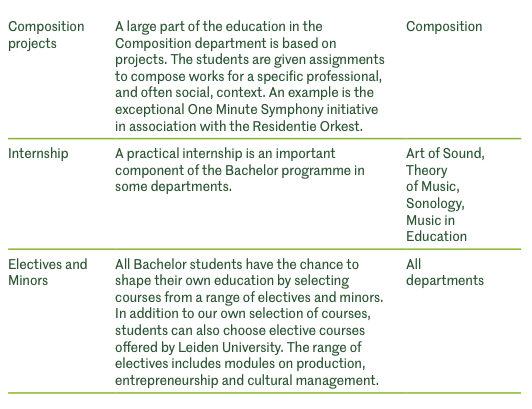 | | | |
|---|---|---|
| Composition projects | A large part of the education in the Composition department is based on projects. The students are given assignments to compose works for a specific professional, and often social, context. An example is the exceptional One Minute Symphony initiative in association with the Residentie Orkest. | Composition |
| Internship | A practical internship is an important component of the Bachelor programme in some departments. | Art of Sound, Theory of Music, Sonology, Music in Education |
| Electives and Minors | All Bachelor students have the chance to shape their own education by selecting courses from a range of electives and minors. In addition to our own selection of courses, students can also choose elective courses offered by Leiden University. The range of electives includes modules on production, entrepreneurship and cultural management. | All departments |